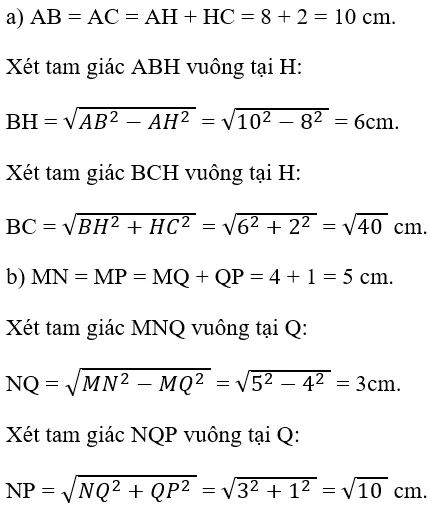 a) AB = AC = AH + HC = 8 + 2 = 10 cm.

Xét tam giác ABH vuông tại H:

BH = $\sqrt{AB^2 - AH^2} = \sqrt{10^2 - 8^2}$ = 6cm.

Xét tam giác BCH vuông tại H:

BC = $\sqrt{BH^2 + HC^2} = \sqrt{6^2 + 2^2} = \sqrt{40}$ cm.

b) MN = MP = MQ + QP = 4 + 1 = 5 cm.

Xét tam giác MNQ vuông tại Q:

NQ = $\sqrt{MN^2 - MQ^2} = \sqrt{5^2 - 4^2}$ = 3cm.

Xét tam giác NQP vuông tại Q:

NP = $\sqrt{NQ^2 + QP^2} = \sqrt{3^2 + 1^2} = \sqrt{10}$ cm.